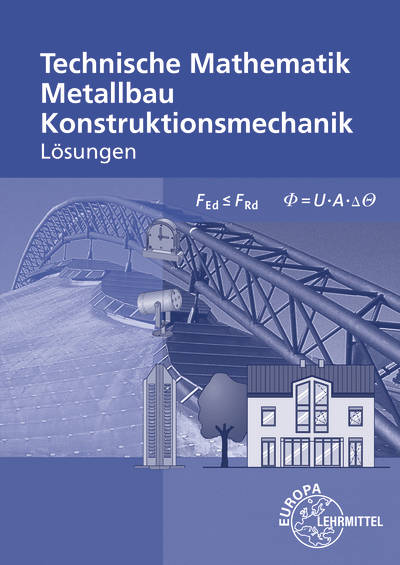 Technische Mathematik
Metallbau
Konstruktionsmechanik
Lösungen

$F_{Ed} \leq F_{Rd}$ $\Phi = U \cdot A \cdot \Delta\Theta$

EUROPA
LEHRMITTEL